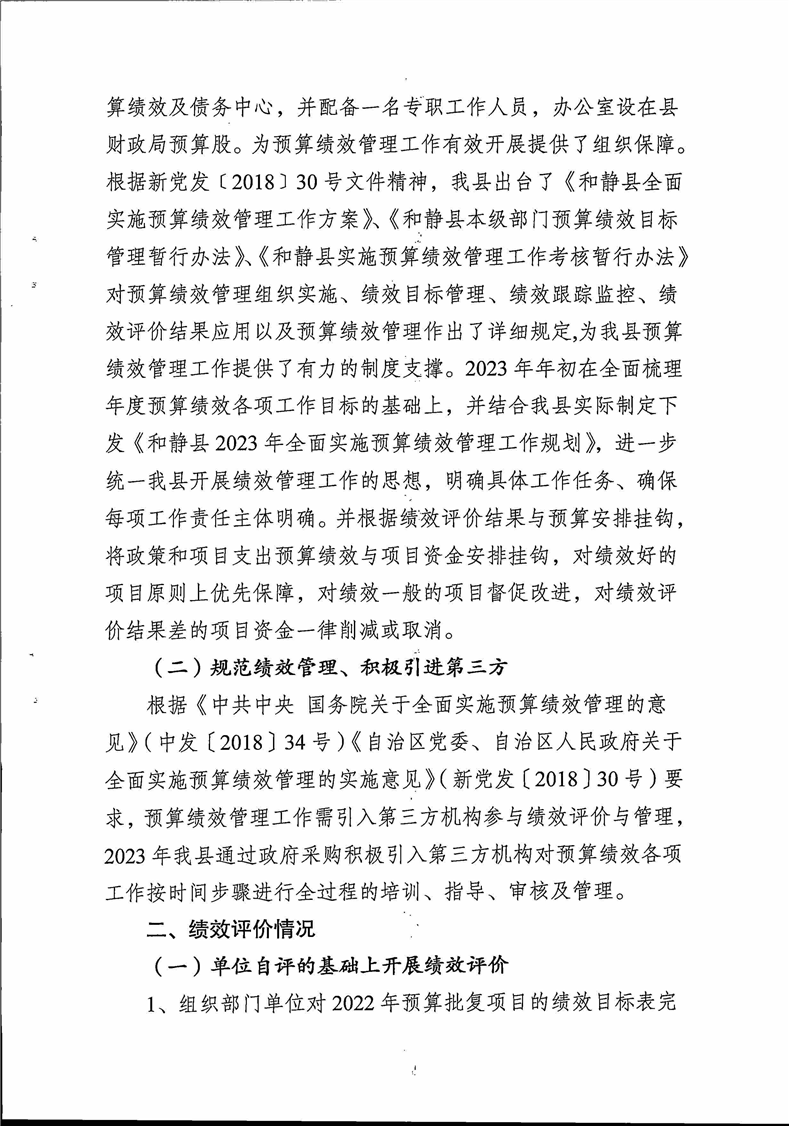 算绩效及债务中心，并配备一名专职工作人员，办公室设在县财政局预算股。为预算绩效管理工作有效开展提供了组织保障。根据新党发〔2018〕30号文件精神，我县出台了《和静县全面实施预算绩效管理工作方案》、《和静县本级部门预算绩效目标管理暂行办法》、《和静县实施预算绩效管理工作考核暂行办法》对预算绩效管理组织实施、绩效目标管理、绩效跟踪监控、绩效评价结果应用以及预算绩效管理作出了详细规定,为我县预算绩效管理工作提供了有力的制度支撑。2023年年初在全面梳理年度预算绩效各项工作目标的基础上，并结合我县实际制定下发《和静县2023年全面实施预算绩效管理工作规划》，进一步统一我县开展绩效管理工作的思想，明确具体工作任务、确保每项工作责任主体明确。并根据绩效评价结果与预算安排挂钩，将政策和项目支出预算绩效与项目资金安排挂钩，对绩效好的项目原则上优先保障，对绩效一般的项目督促改进，对绩效评价结果差的项目资金一律削减或取消。

（二）规范绩效管理、积极引进第三方

根据《中共中央 国务院关于全面实施预算绩效管理的意见》（中发〔2018〕34号）《自治区党委、自治区人民政府关于全面实施预算绩效管理的实施意见》（新党发〔2018〕30号）要求，预算绩效管理工作需引入第三方机构参与绩效评价与管理，2023年我县通过政府采购积极引入第三方机构对预算绩效各项工作按时间步骤进行全过程的培训、指导、审核及管理。

二、绩效评价情况

（一）单位自评的基础上开展绩效评价

1、组织部门单位对2022年预算批复项目的绩效目标表完